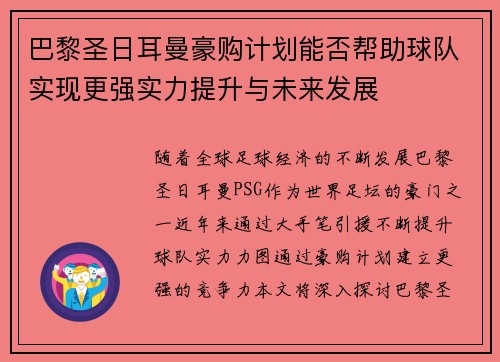 巴黎圣日耳曼豪购计划能否帮助球队实现更强实力提升与未来发展

随着全球足球经济的不断发展巴黎圣日耳曼PSG作为世界足坛的豪门之一近年来通过大手笔引援不断提升球队实力力图通过豪购计划建立更强的竞争力本文将深入探讨巴黎圣